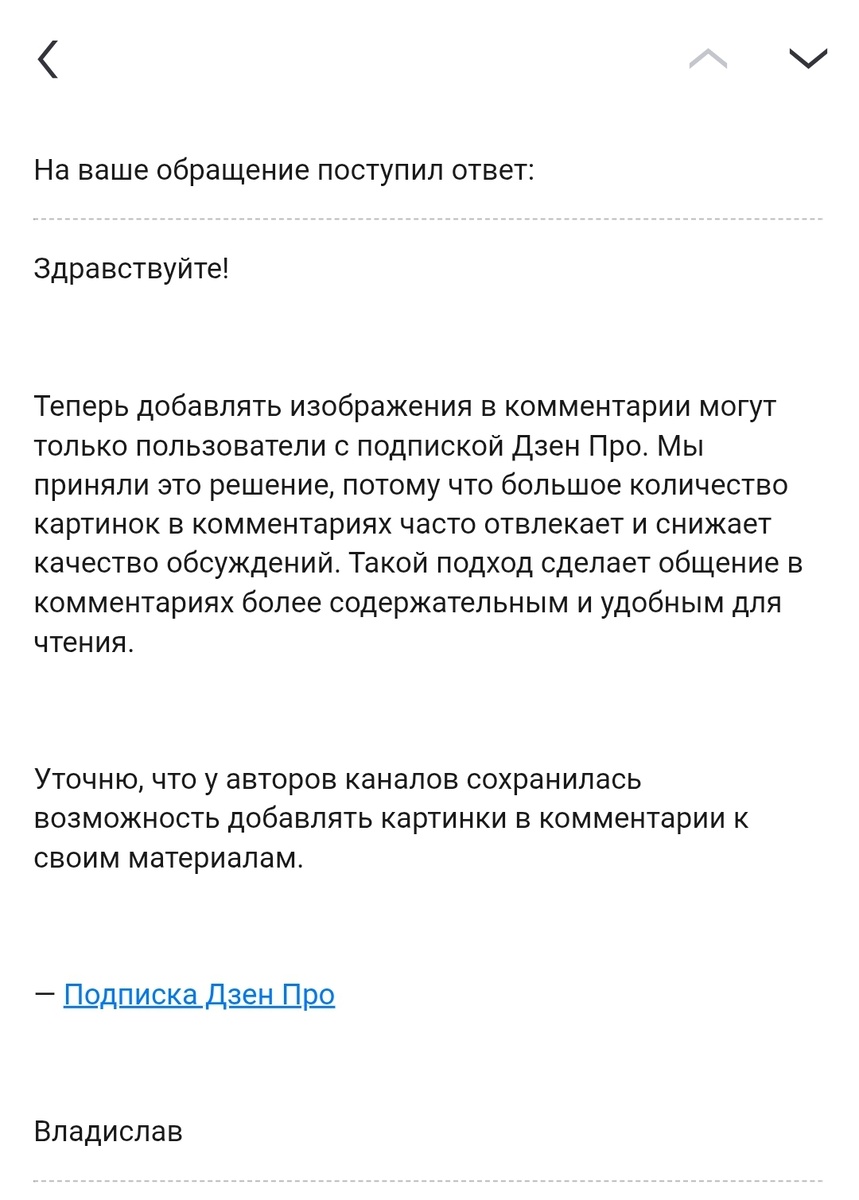 На ваше обращение поступил ответ:

Здравствуйте!

Теперь добавлять изображения в комментарии могут только пользователи с подпиской Дзен Про. Мы приняли это решение, потому что большое количество картинок в комментариях часто отвлекает и снижает качество обсуждений. Такой подход сделает общение в комментариях более содержательным и удобным для чтения.

Уточню, что у авторов каналов сохранилась возможность добавлять картинки в комментарии к своим материалам.

— Подписка Дзен Про

Владислав